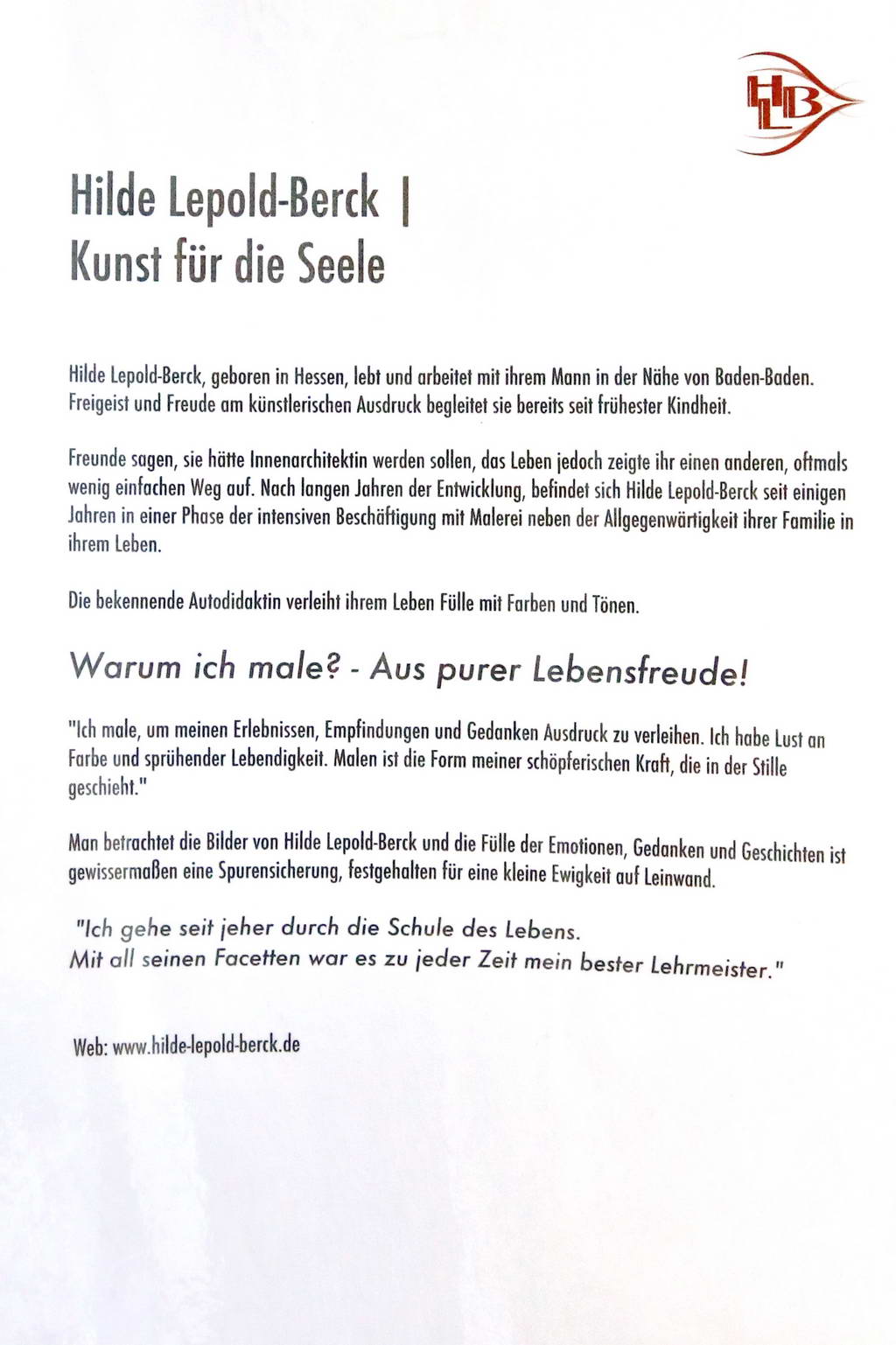 HLB

Hilde Lepold-Berck |
Kunst für die Seele

Hilde Lepold-Berck, geboren in Hessen, lebt und arbeitet mit ihrem Mann in der Nähe von Baden-Baden. Freigeist und Freude am künstlerischen Ausdruck begleitet sie bereits seit frühester Kindheit.

Freunde sagen, sie hätte Innenarchitektin werden sollen, das Leben jedoch zeigte ihr einen anderen, oftmals wenig einfachen Weg auf. Nach langen Jahren der Entwicklung, befindet sich Hilde Lepold-Berck seit einigen Jahren in einer Phase der intensiven Beschäftigung mit Malerei neben der Allgegenwärtigkeit ihrer Familie in ihrem Leben.

Die bekennende Autodidaktin verleiht ihrem Leben Fülle mit Farben und Tönen.

Warum ich male? - Aus purer Lebensfreude!

"Ich male, um meinen Erlebnissen, Empfindungen und Gedanken Ausdruck zu verleihen. Ich habe Lust an Farbe und sprühender Lebendigkeit. Malen ist die Form meiner schöpferischen Kraft, die in der Stille geschieht."

Man betrachtet die Bilder von Hilde Lepold-Berck und die Fülle der Emotionen, Gedanken und Geschichten ist gewissermaßen eine Spurensicherung, festgehalten für eine kleine Ewigkeit auf Leinwand.

"Ich gehe seit jeher durch die Schule des Lebens.
Mit all seinen Facetten war es zu jeder Zeit mein bester Lehrmeister."

Web: www.hilde-lepold-berck.de